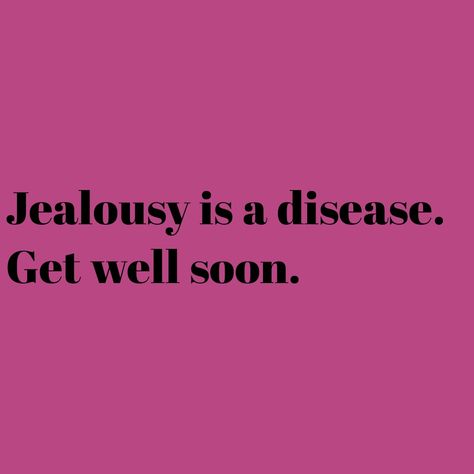 Jealousy is a disease.
Get well soon.